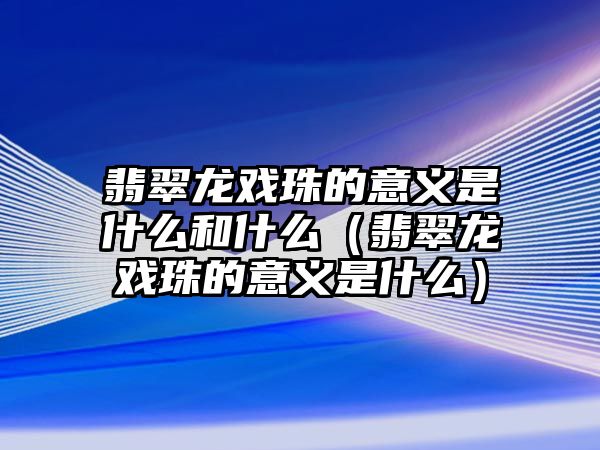 翡翠龙戏珠的意义是什么和什么（翡翠龙戏珠的意义是什么）